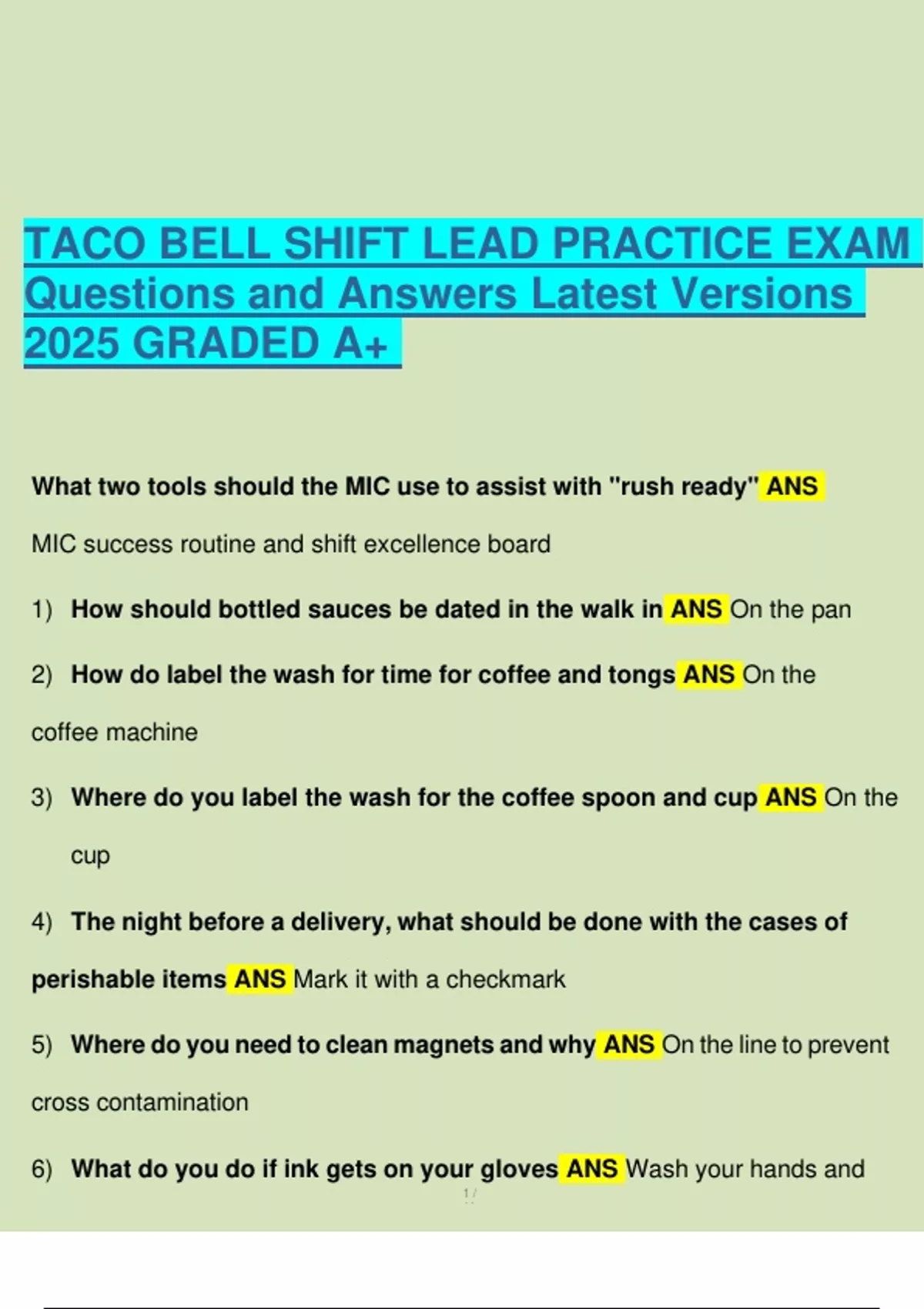 TACO BELL SHIFT LEAD PRACTICE EXAM Questions and Answers Latest Versions 2025 GRADED A+

What two tools should the MIC use to assist with "rush ready" ANS MIC success routine and shift excellence board

1) How should bottled sauces be dated in the walk in ANS On the pan

2) How do label the wash for time for coffee and tongs ANS On the coffee machine

3) Where do you label the wash for the coffee spoon and cup ANS On the cup

4) The night before a delivery, what should be done with the cases of perishable items ANS Mark it with a checkmark

5) Where do you need to clean magnets and why ANS On the line to prevent cross contamination

6) What do you do if ink gets on your gloves ANS Wash your hands and

1 /